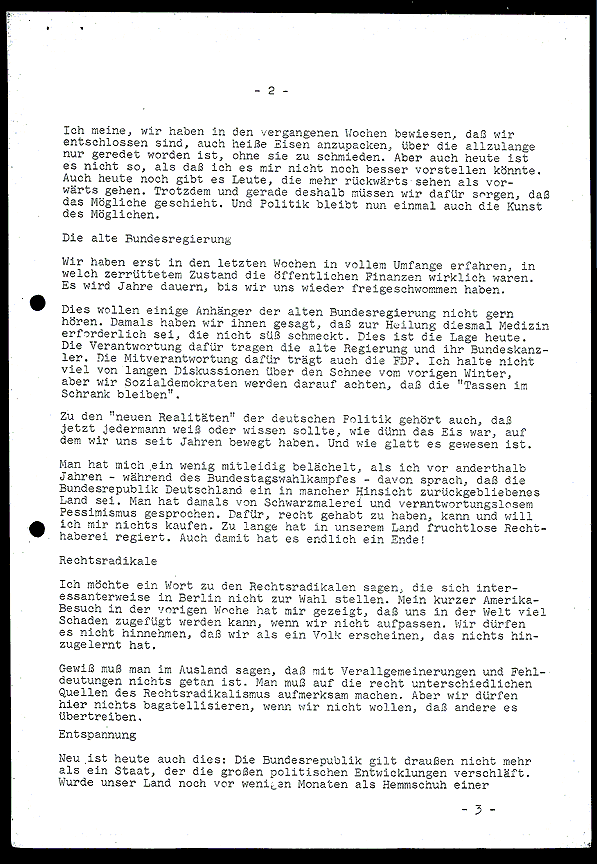 - 2 -

Ich meine, wir haben in den vergangenen Wochen bewiesen, daß wir entschlossen sind, auch heiße Eisen anzupacken, über die allzulange nur geredet worden ist, ohne sie zu schmieden. Aber auch heute ist es nicht so, als daß ich es mir nicht noch besser vorstellen könnte. Auch heute noch gibt es Leute, die mehr rückwärts sehen als vorwärts gehen. Trotzdem und gerade deshalb müssen wir dafür sorgen, daß das Mögliche geschieht. Und Politik bleibt nun einmal auch die Kunst des Möglichen.

Die alte Bundesregierung

Wir haben erst in den letzten Wochen in vollem Umfange erfahren, in welch zerrüttetem Zustand die öffentlichen Finanzen wirklich waren. Es wird Jahre dauern, bis wir uns wieder freigeschwommen haben.

Dies wollen einige Anhänger der alten Bundesregierung nicht gern hören. Damals haben wir ihnen gesagt, daß zur Heilung diesmal Medizin erforderlich sei, die nicht süß schmeckt. Dies ist die Lage heute. Die Verantwortung dafür tragen die alte Regierung und ihr Bundeskanzler. Die Mitverantwortung dafür trägt auch die FDP. Ich halte nicht viel von langen Diskussionen über den Schnee vom vorigen Winter, aber wir Sozialdemokraten werden darauf achten, daß die "Tassen im Schrank bleiben".

Zu den "neuen Realitäten" der deutschen Politik gehört auch, daß jetzt jedermann weiß oder wissen sollte, wie dünn das Eis war, auf dem wir uns seit Jahren bewegt haben. Und wie glatt es gewesen ist.

Man hat mich ein wenig mitleidig belächelt, als ich vor anderthalb Jahren - während des Bundestagswahlkampfes - davon sprach, daß die Bundesrepublik Deutschland ein in mancher Hinsicht zurückgebliebenes Land sei. Man hat damals von Schwarzmalerei und verantwortungslosem Pessimismus gesprochen. Dafür, recht gehabt zu haben, kann und will ich mir nichts kaufen. Zu lange hat in unserem Land fruchtlose Rechthaberei regiert. Auch damit hat es endlich ein Ende!

Rechtsradikale

Ich möchte ein Wort zu den Rechtsradikalen sagen, die sich interessanterweise in Berlin nicht zur Wahl stellen. Mein kurzer Amerika-Besuch in der vorigen Woche hat mir gezeigt, daß uns in der Welt viel Schaden zugefügt werden kann, wenn wir nicht aufpassen. Wir dürfen es nicht hinnehmen, daß wir als ein Volk erscheinen, das nichts hinzugelernt hat.

Gewiß muß man im Ausland sagen, daß mit Verallgemeinerungen und Fehldeutungen nichts getan ist. Man muß auf die recht unterschiedlichen Quellen des Rechtsradikalismus aufmerksam machen. Aber wir dürfen hier nichts bagatellisieren, wenn wir nicht wollen, daß andere es übertreiben.

Entspannung

Neu ist heute auch dies: Die Bundesrepublik gilt draußen nicht mehr als ein Staat, der die großen politischen Entwicklungen verschläft. Wurde unser Land noch vor wenigen Monaten als Hemmschuh einer

- 3 -